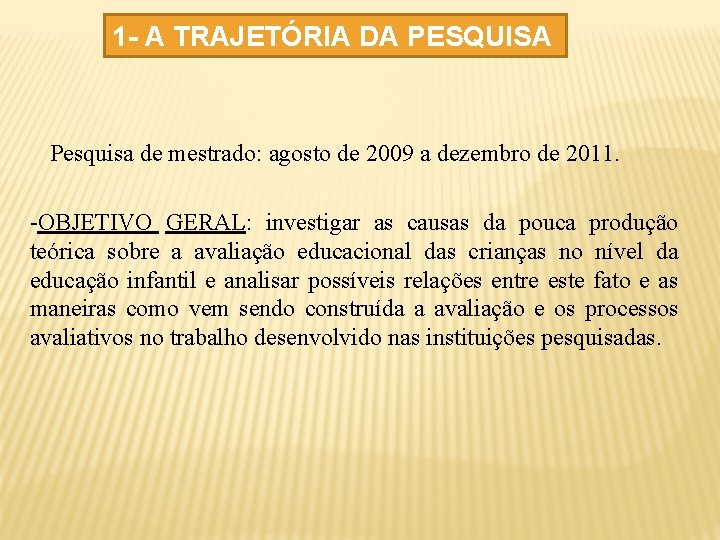 1- A TRAJETÓRIA DA PESQUISA

Pesquisa de mestrado: agosto de 2009 a dezembro de 2011.

-OBJETIVO GERAL: investigar as causas da pouca produção teórica sobre a avaliação educacional das crianças no nível da educação infantil e analisar possíveis relações entre este fato e as maneiras como vem sendo construída a avaliação e os processos avaliativos no trabalho desenvolvido nas instituições pesquisadas.